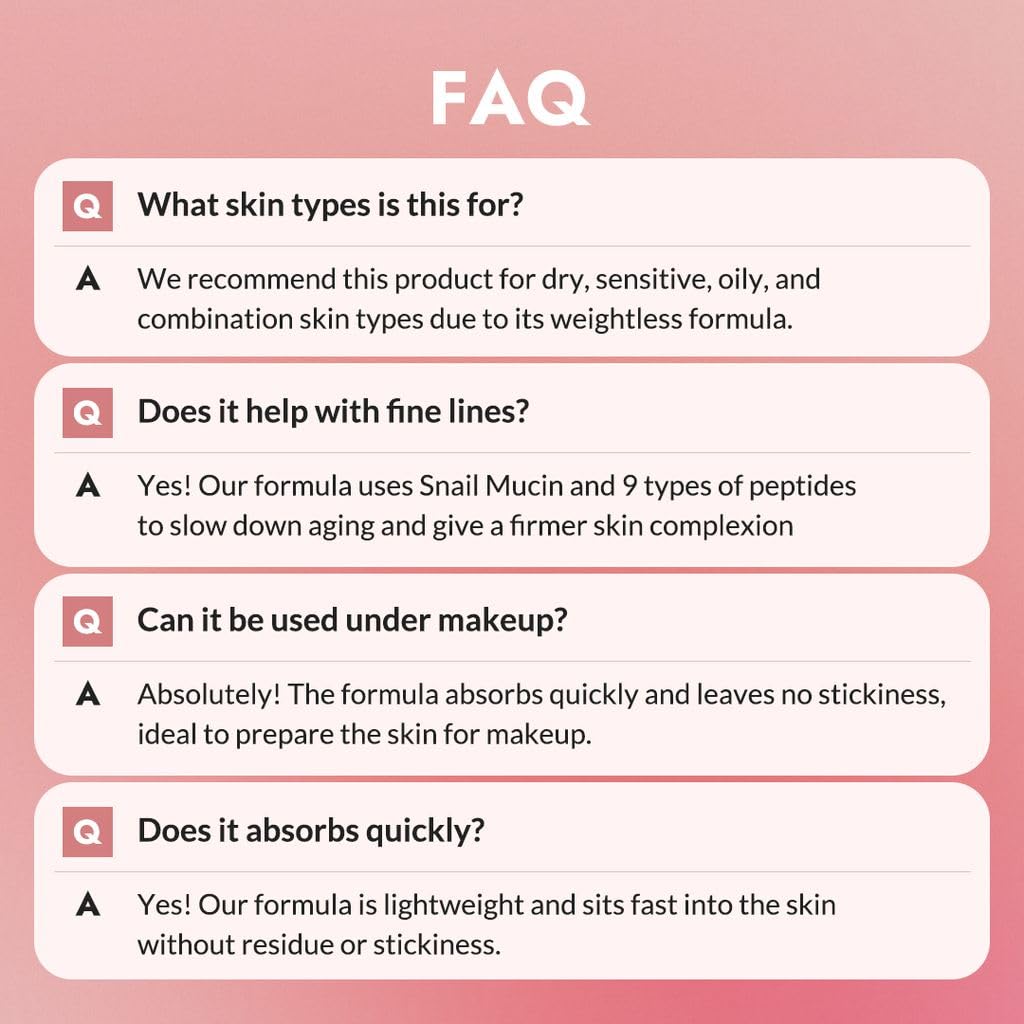 FAQ

Q What skin types is this for?

A We recommend this product for dry, sensitive, oily, and combination skin types due to its weightless formula.

Q Does it help with fine lines?

A Yes! Our formula uses Snail Mucin and 9 types of peptides to slow down aging and give a firmer skin complexion

Q Can it be used under makeup?

A Absolutely! The formula absorbs quickly and leaves no stickiness, ideal to prepare the skin for makeup.

Q Does it absorbs quickly?

A Yes! Our formula is lightweight and sits fast into the skin without residue or stickiness.